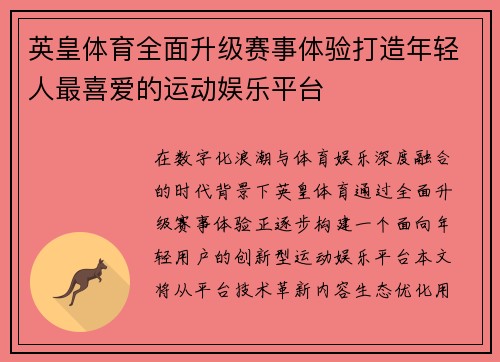 英皇体育全面升级赛事体验打造年轻人最喜爱的运动娱乐平台

在数字化浪潮与体育娱乐深度融合的时代背景下英皇体育通过全面升级赛事体验正逐步构建一个面向年轻用户的创新型运动娱乐平台本文将从平台技术革新内容生态优化用